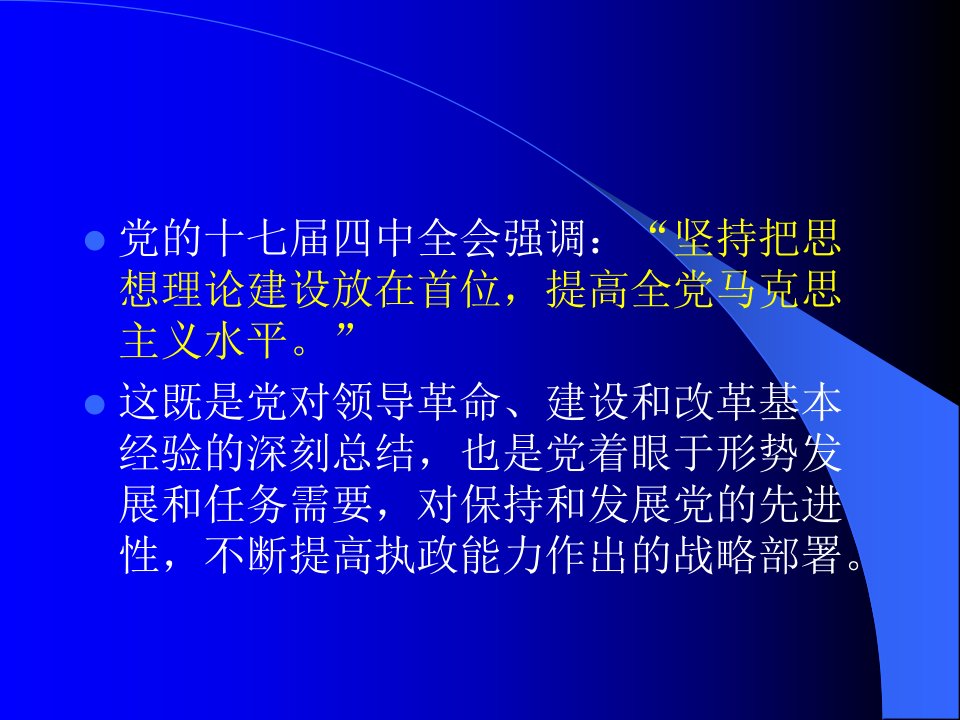 党的十七届四中全会强调：“坚持把思想理论建设放在首位，提高全党马克思主义水平。”

这既是党对领导革命、建设和改革基本经验的深刻总结，也是党着眼于形势发展和任务需要，对保持和发展党的先进性，不断提高执政能力作出的战略部署。